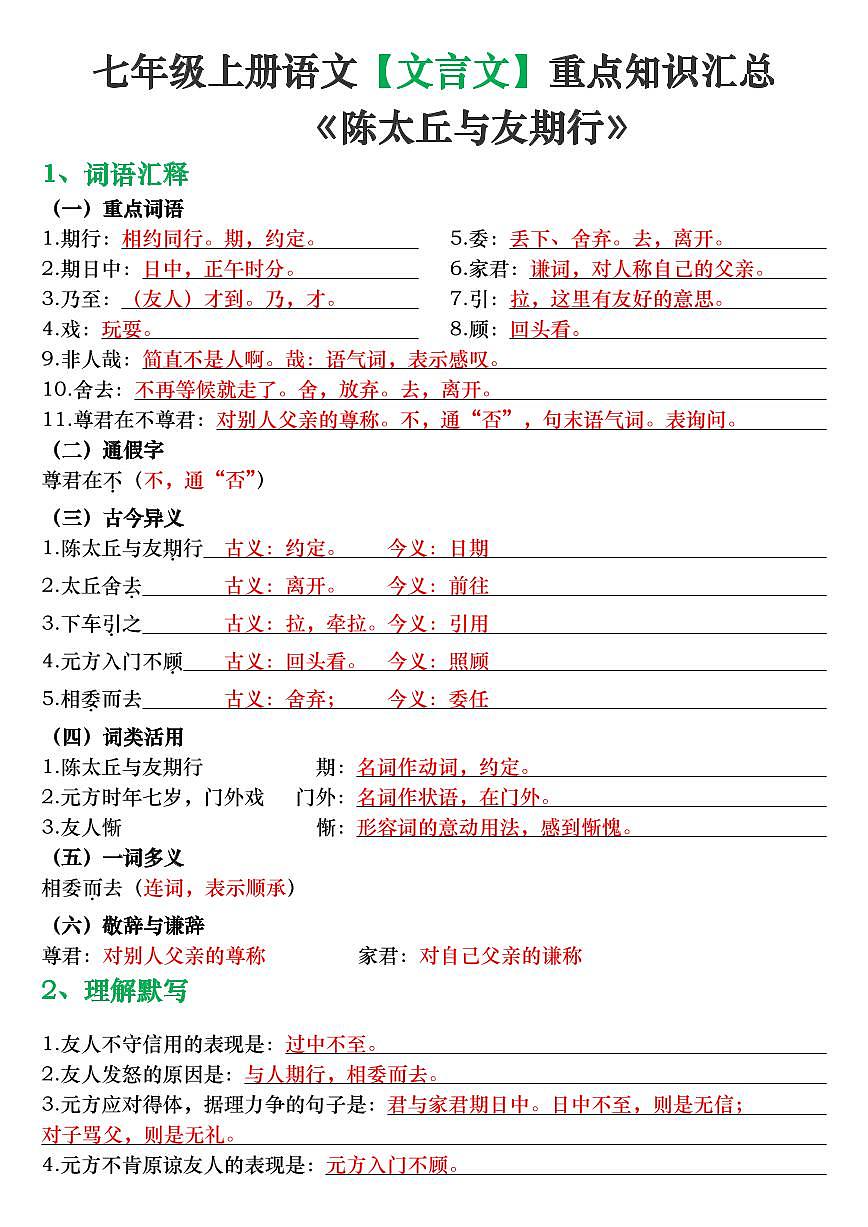 七年级上册语文【文言文】重点知识汇总
《陈太丘与友期行》

1、词语汇释

（一）重点词语

1.期行：相约同行。期，约定。

2.期日中：日中，正午时分。

3.乃至：（友人）才到。乃，才。

4.戏：玩耍。

5.委：丢下、舍弃。去，离开。

6.家君：谦词，对人称自己的父亲。

7.引：拉，这里有友好的意思。

8.顾：回头看。

9.非人哉：简直不是人啊。哉：语气词，表示感叹。

10.舍去：不再等候就走了。舍，放弃。去，离开。

11.尊君在不尊君：对别人父亲的尊称。不，通“否”，句末语气词。表询问。

（二）通假字

尊君在不（不，通“否”）

（三）古今异义

1.陈太丘与友期行 古义：约定。 今义：日期

2.太丘舍去 古义：离开。 今义：前往

3.下车引之 古义：拉，牵拉。今义：引用

4.元方入门不顾 古义：回头看。 今义：照顾

5.相委而去 古义：舍弃； 今义：委任

（四）词类活用

1.陈太丘与友期行 期：名词作动词，约定。

2.元方时年七岁，门外戏 门外：名词作状语，在门外。

3.友人惭 惭：形容词的意动用法，感到惭愧。

（五）一词多义

相委而去（连词，表示顺承）

（六）敬辞与谦辞

尊君：对别人父亲的尊称 家君：对自己父亲的谦称

2、理解默写

1.友人不守信用的表现是：过中不至。

2.友人发怒的原因是：与人期行，相委而去。

3.元方应对得体，据理力争的句子是：君与家君期日中。日中不至，则是无信；对子骂父，则是无礼。

4.元方不肯原谅友人的表现是：元方入门不顾。